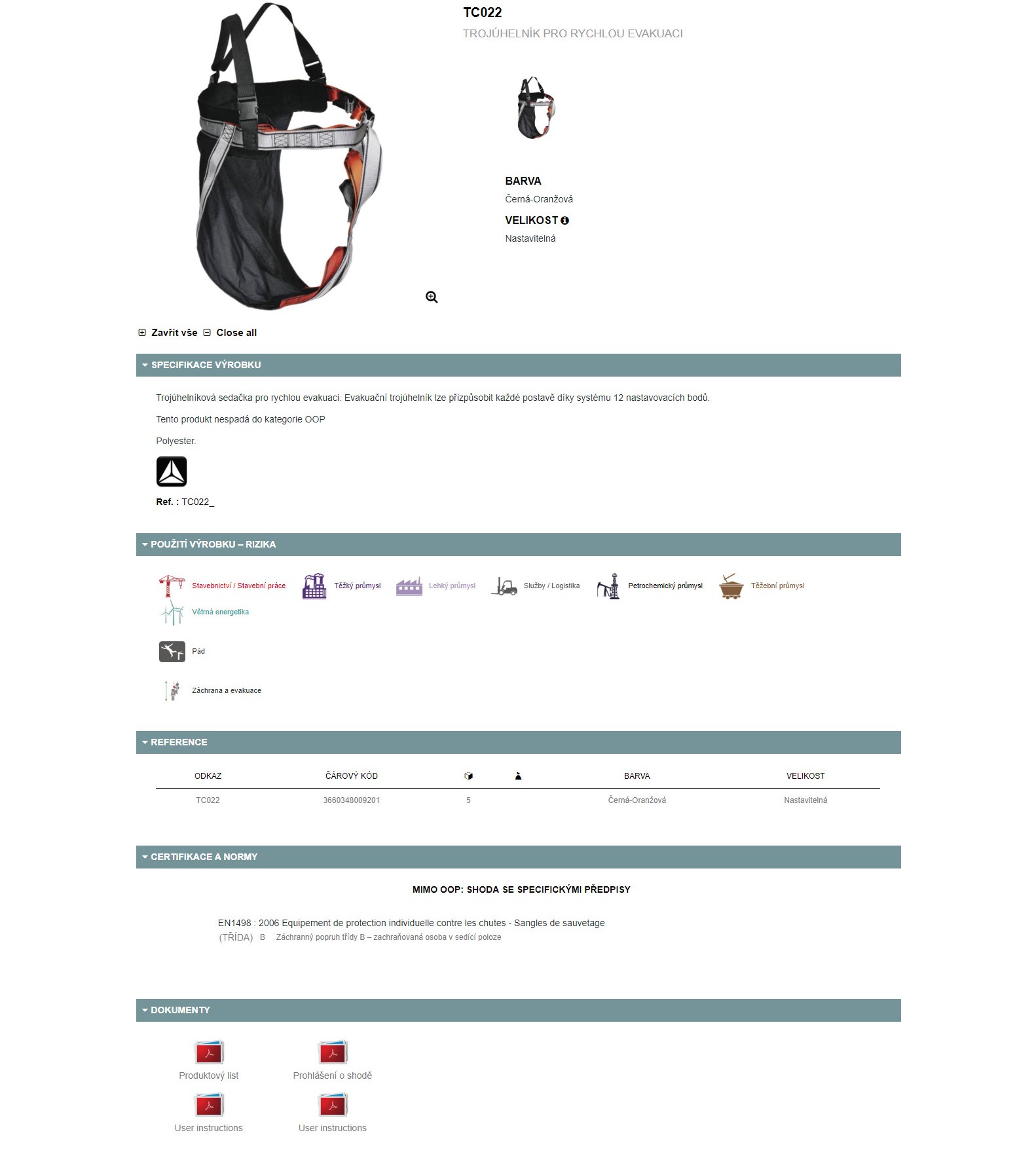 TC022
TROJÚHELNÍK PRO RYCHLOU EVAKUACI

BARVA
Černá-Oranžová
VELIKOST
Nastavitelná

Zavřít vše Close all

SPECIFIKACE VÝROBKU

Trojúhelníková sedačka pro rychlou evakuaci. Evakuační trojúhelník lze přizpůsobit každé postavě díky systému 12 nastavovacích bodů.

Tento produkt nespadá do kategorie OOP

Polyester.

Ref. : TC022_

POUŽITÍ VÝROBKU – RIZIKA

Stavebnictví / Stavební práce Těžký průmysl Lehký průmysl Služby / Logistika Petrochemický průmysl Těžební průmysl Větrná energetika

Pád

Záchrana a evakuace

REFERENCE

| ODKAZ | ČÁROVÝ KÓD | | | BARVA | VELIKOST |
|---|---|---|---|---|---|
| TC022 | 3660348009201 | 5 | | Černá-Oranžová | Nastavitelná |

CERTIFIKACE A NORMY

MIMO OOP: SHODA SE SPECIFICKÝMI PŘEDPISY

EN1498 : 2006 Equipement de protection individuelle contre les chutes - Sangles de sauvetage
(TŘÍDA) B Záchranný popruh třídy B – zachraňovaná osoba v sedící poloze

DOKUMENTY

Produktový list
Prohlášení o shodě
User instructions
User instructions